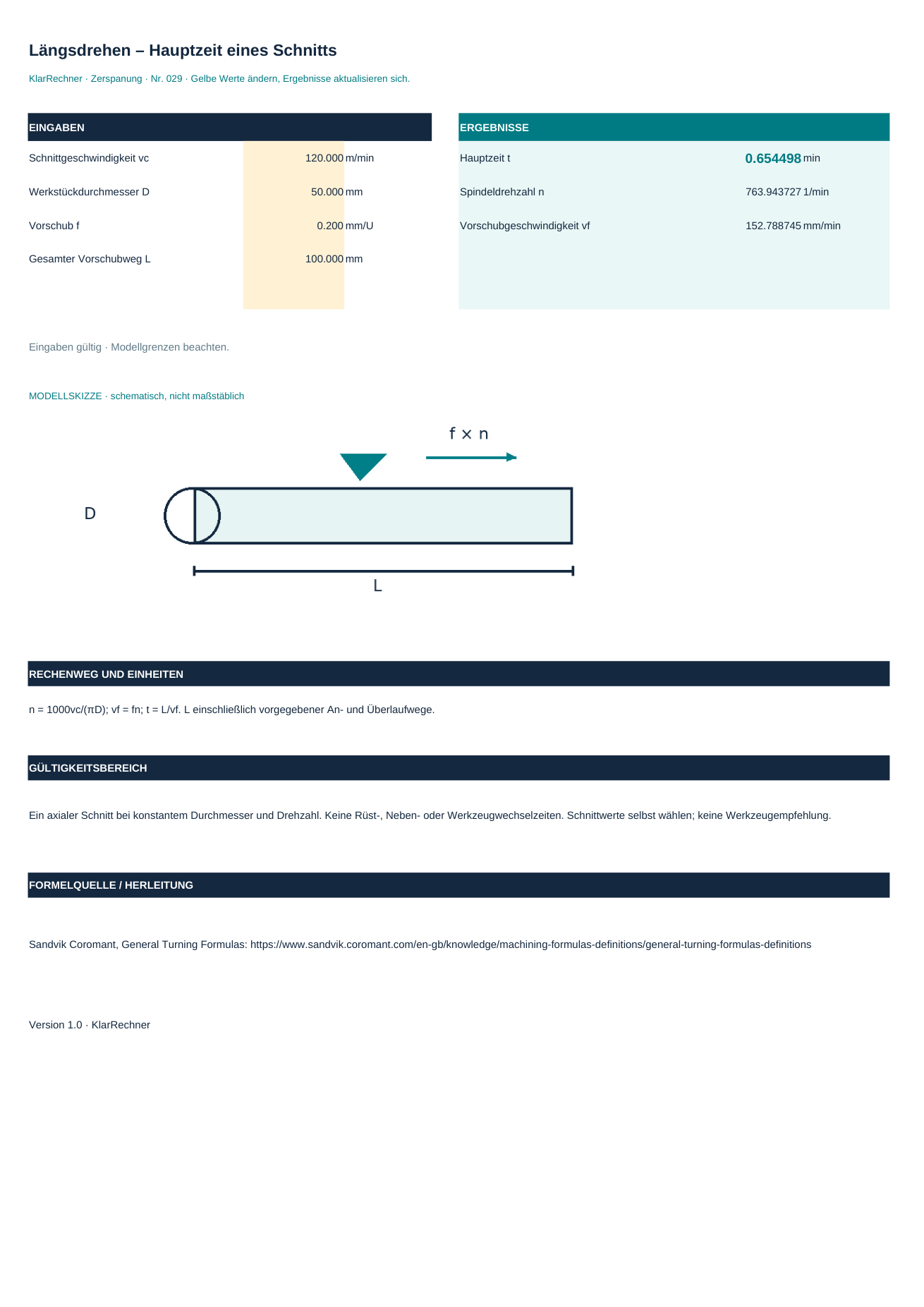 Längsdrehen – Hauptzeit eines Schnitts

KlarRechner · Zerspanung · Nr. 029 · Gelbe Werte ändern, Ergebnisse aktualisieren sich.

EINGABEN

Schnittgeschwindigkeit vc 120.000 m/min

Werkstückdurchmesser D 50.000 mm

Vorschub f 0.200 mm/U

Gesamter Vorschubweg L 100.000 mm

ERGEBNISSE

Hauptzeit t 0.654498 min

Spindeldrehzahl n 763.943727 1/min

Vorschubgeschwindigkeit vf 152.788745 mm/min

Eingaben gültig · Modellgrenzen beachten.

MODELLSKIZZE · schematisch, nicht maßstäblich

f × n

D

L

RECHENWEG UND EINHEITEN

n = 1000vc/(πD); vf = fn; t = L/vf. L einschließlich vorgegebener An- und Überlaufwege.

GÜLTIGKEITSBEREICH

Ein axialer Schnitt bei konstantem Durchmesser und Drehzahl. Keine Rüst-, Neben- oder Werkzeugwechselzeiten. Schnittwerte selbst wählen; keine Werkzeugempfehlung.

FORMELQUELLE / HERLEITUNG

Sandvik Coromant, General Turning Formulas: https://www.sandvik.coromant.com/en-gb/knowledge/machining-formulas-definitions/general-turning-formulas-definitions

Version 1.0 · KlarRechner